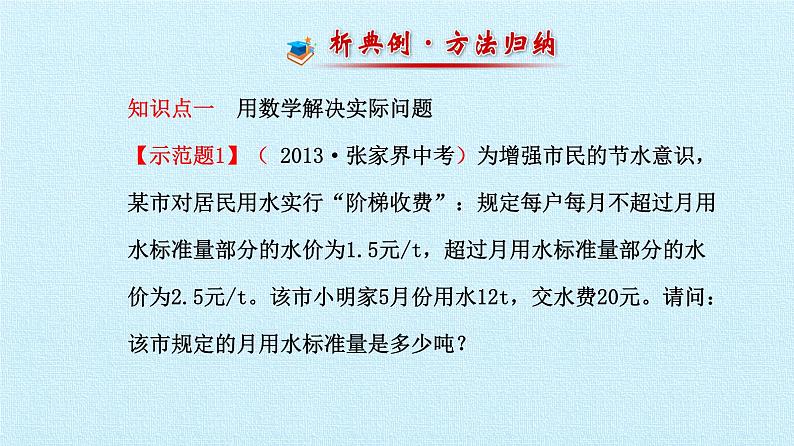 析典例·方法归纳

知识点一　用数学解决实际问题

【示范题1】（ 2013·张家界中考）为增强市民的节水意识，某市对居民用水实行“阶梯收费”：规定每户每月不超过月用水标准量部分的水价为1.5元/t，超过月用水标准量部分的水价为2.5元/t。该市小明家5月份用水12t，交水费20元。请问：该市规定的月用水标准量是多少吨？